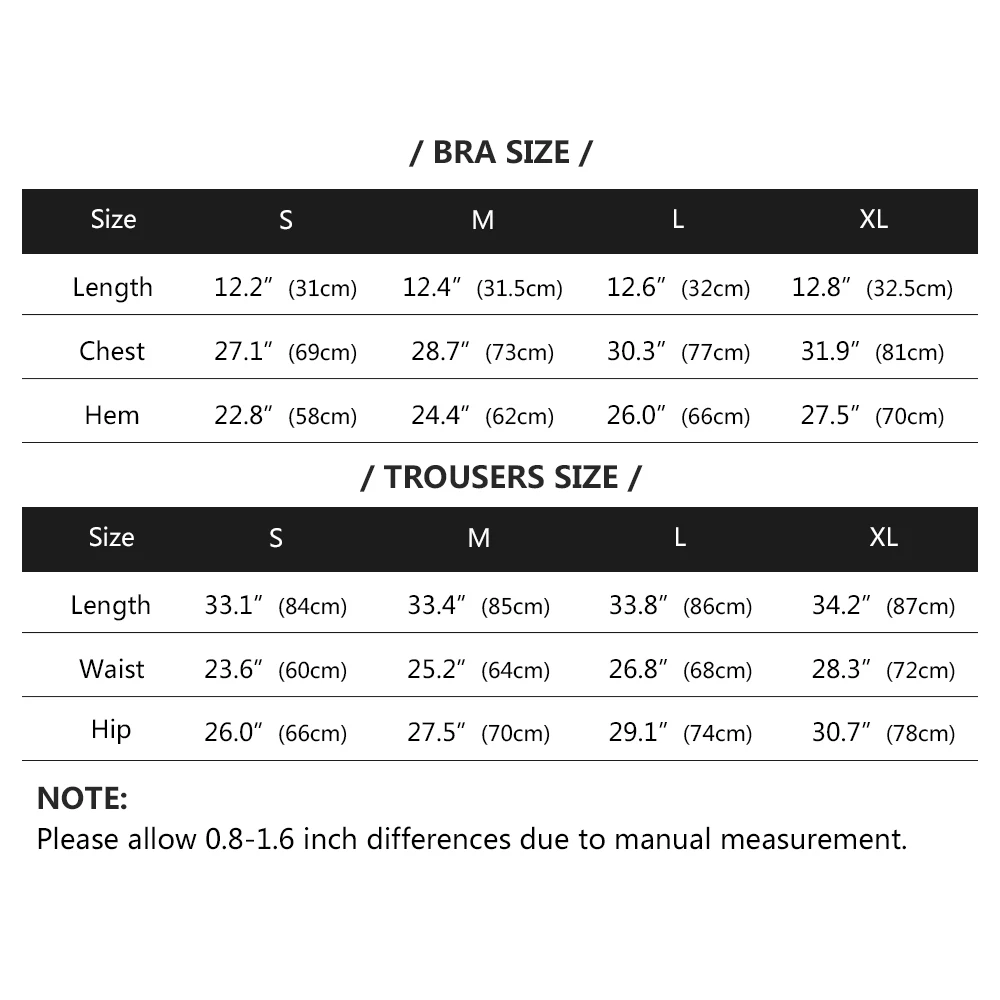 / BRA SIZE /

| Size | S | M | L | XL |
|---|---|---|---|---|
| Length | 12.2″ (31cm) | 12.4″ (31.5cm) | 12.6″ (32cm) | 12.8″ (32.5cm) |
| Chest | 27.1″ (69cm) | 28.7″ (73cm) | 30.3″ (77cm) | 31.9″ (81cm) |
| Hem | 22.8″ (58cm) | 24.4″ (62cm) | 26.0″ (66cm) | 27.5″ (70cm) |

/ TROUSERS SIZE /

| Size | S | M | L | XL |
|---|---|---|---|---|
| Length | 33.1″ (84cm) | 33.4″ (85cm) | 33.8″ (86cm) | 34.2″ (87cm) |
| Waist | 23.6″ (60cm) | 25.2″ (64cm) | 26.8″ (68cm) | 28.3″ (72cm) |
| Hip | 26.0″ (66cm) | 27.5″ (70cm) | 29.1″ (74cm) | 30.7″ (78cm) |

NOTE:
Please allow 0.8-1.6 inch differences due to manual measurement.